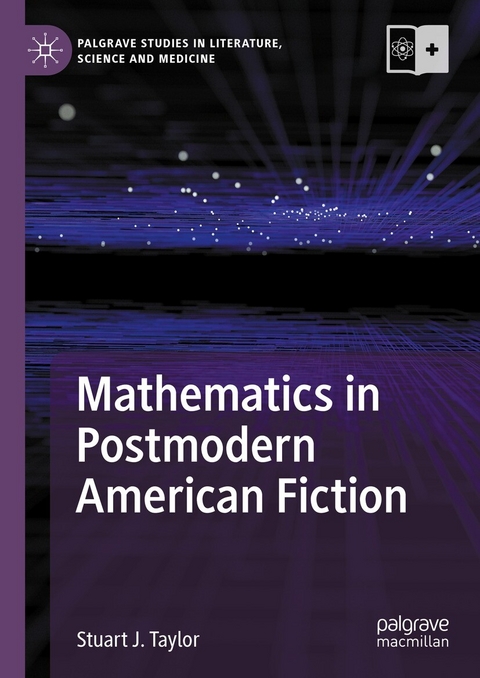 PALGRAVE STUDIES IN LITERATURE, SCIENCE AND MEDICINE

Mathematics in Postmodern American Fiction

Stuart J. Taylor

palgrave macmillan